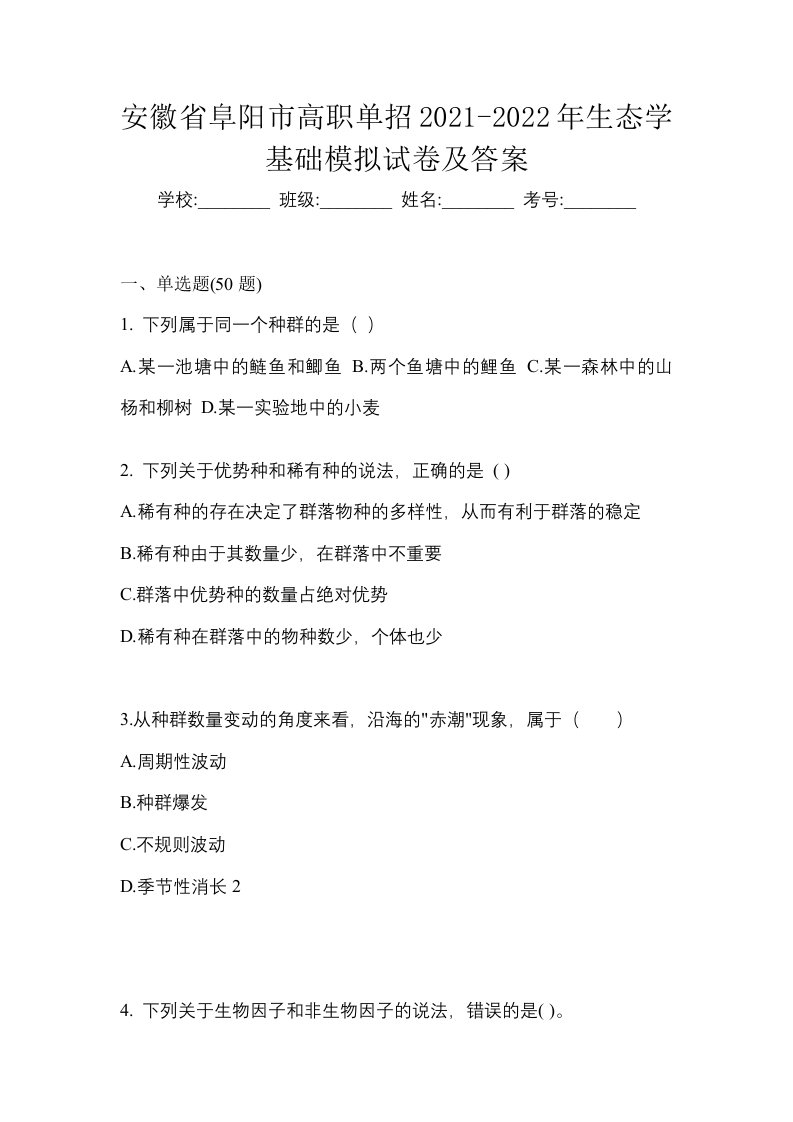 安徽省阜阳市高职单招2021-2022年生态学基础模拟试卷及答案

学校:________ 班级:________ 姓名:________ 考号:________

一、单选题(50 题)

1. 下列属于同一个种群的是（ ）

A.某一池塘中的鲢鱼和鲫鱼 B.两个鱼塘中的鲤鱼 C.某一森林中的山杨和柳树 D.某一实验地中的小麦

2. 下列关于优势种和稀有种的说法，正确的是 ( )

A.稀有种的存在决定了群落物种的多样性，从而有利于群落的稳定

B.稀有种由于其数量少，在群落中不重要

C.群落中优势种的数量占绝对优势

D.稀有种在群落中的物种数少，个体也少

3.从种群数量变动的角度来看，沿海的"赤潮"现象，属于（　　）

A.周期性波动

B.种群爆发

C.不规则波动

D.季节性消长 2

4. 下列关于生物因子和非生物因子的说法，错误的是( )。